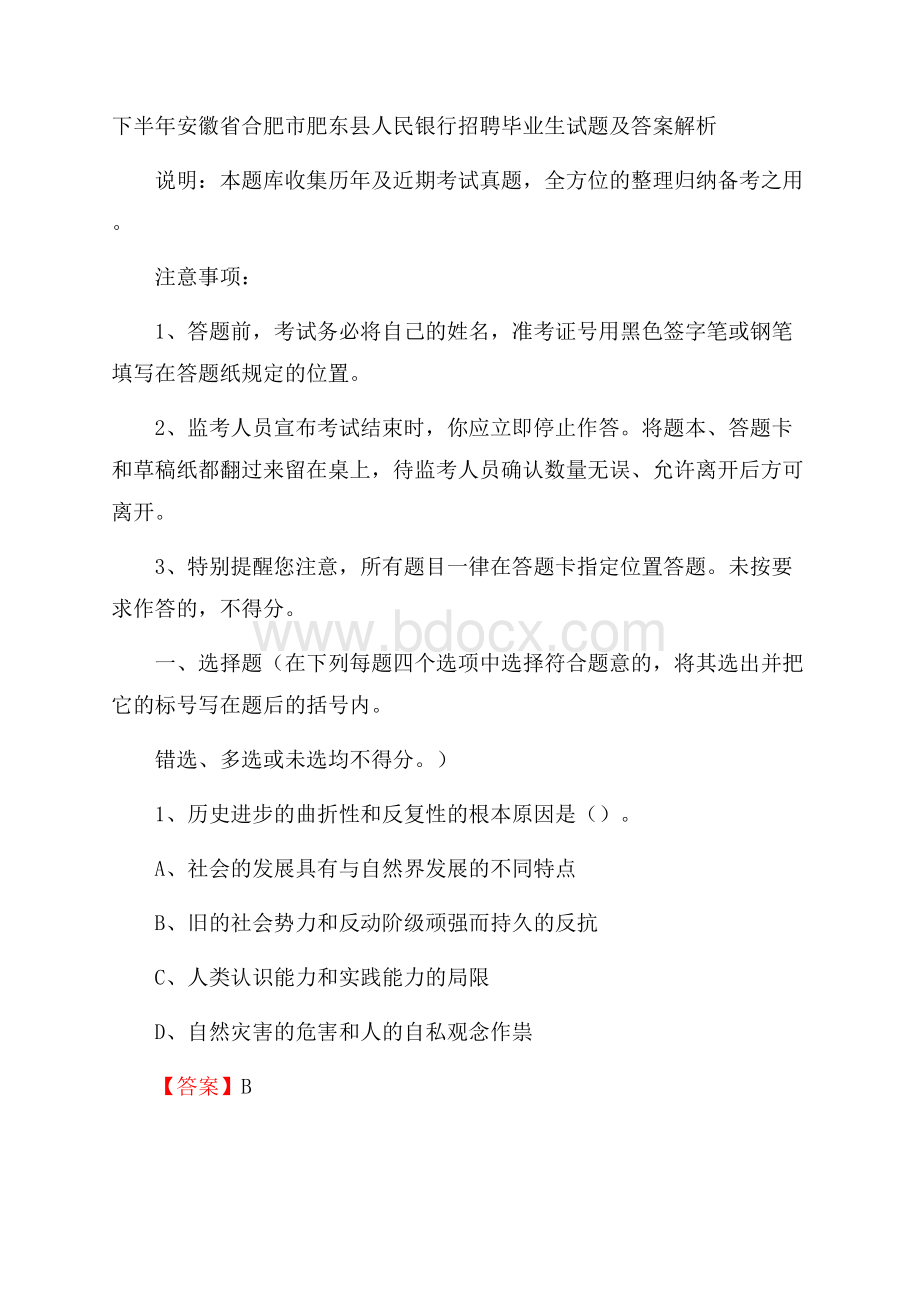 下半年安徽省合肥市肥东县人民银行招聘毕业生试题及答案解析

说明：本题库收集历年及近期考试真题，全方位的整理归纳备考之用。

注意事项：

1、答题前，考试务必将自己的姓名，准考证号用黑色签字笔或钢笔填写在答题纸规定的位置。

2、监考人员宣布考试结束时，你应立即停止作答。将题本、答题卡和草稿纸都翻过来留在桌上，待监考人员确认数量无误、允许离开后方可离开。

3、特别提醒您注意，所有题目一律在答题卡指定位置答题。未按要求作答的，不得分。

www.bdocx.com

一、选择题（在下列每题四个选项中选择符合题意的，将其选出并把它的标号写在题后的括号内。

错选、多选或未选均不得分。）

1、历史进步的曲折性和反复性的根本原因是（）。

A、社会的发展具有与自然界发展的不同特点

B、旧的社会势力和反动阶级顽强而持久的反抗

C、人类认识能力和实践能力的局限

D、自然灾害的危害和人的自私观念作祟

【答案】B